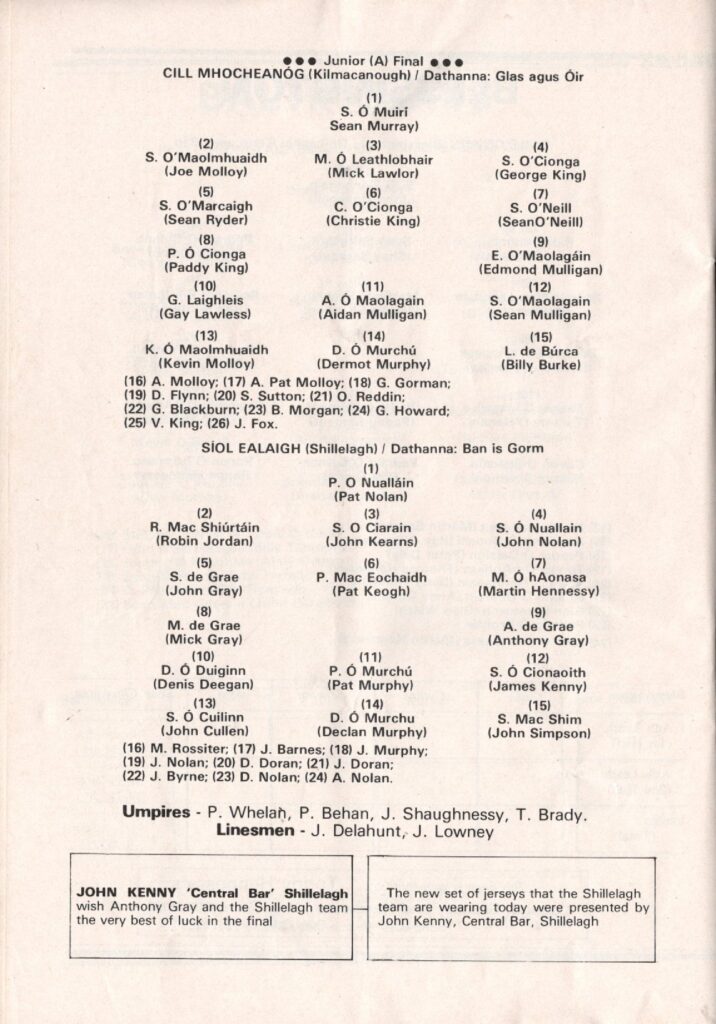 ●●● Junior (A) Final ●●●
CILL MHOCHEANÓG (Kilmacanough) / Dathanna: Glas agus Óir

(1)
S. Ó Muirí
Sean Murray)

(2)
S. O'Maolmhuaidh
(Joe Molloy)

(3)
M. Ó Leathlobhair
(Mick Lawlor)

(4)
S. O'Cionga
(George King)

(5)
S. O'Marcaigh
(Sean Ryder)

(6)
C. O'Cionga
(Christie King)

(7)
S. O'Neill
(SeanO'Neill)

(8)
P. Ó Cionga
(Paddy King)

(9)
E. O'Maolagáin
(Edmond Mulligan)

(10)
G. Laighleis
(Gay Lawless)

(11)
A. Ó Maolagain
(Aidan Mulligan)

(12)
S. O'Maolagain
(Sean Mulligan)

(13)
K. Ó Maolmhuaidh
(Kevin Molloy)

(14)
D. Ó Murchú
(Dermot Murphy)

(15)
L. de Búrca
(Billy Burke)

(16) A. Molloy; (17) A. Pat Molloy; (18) G. Gorman; (19) D. Flynn; (20) S. Sutton; (21) O. Reddin; (22) G. Blackburn; (23) B. Morgan; (24) G. Howard; (25) V. King; (26) J. Fox.

SÍOL EALAIGH (Shillelagh) / Dathanna: Ban is Gorm

(1)
P. O Nualláin
(Pat Nolan)

(2)
R. Mac Shiúrtáin
(Robin Jordan)

(3)
S. O Ciarain
(John Kearns)

(4)
S. Ó Nuallain
(John Nolan)

(5)
S. de Grae
(John Gray)

(6)
P. Mac Eochaidh
(Pat Keogh)

(7)
M. Ó hAonasa
(Martin Hennessy)

(8)
M. de Grae
(Mick Gray)

(9)
A. de Grae
(Anthony Gray)

(10)
D. Ó Duiginn
(Denis Deegan)

(11)
P. Ó Murchú
(Pat Murphy)

(12)
S. Ó Cionaoith
(James Kenny)

(13)
S. Ó Cuilinn
(John Cullen)

(14)
D. Ó Murchu
(Declan Murphy)

(15)
S. Mac Shim
(John Simpson)

(16) M. Rossiter; (17) J. Barnes; (18) J. Murphy; (19) J. Nolan; (20) D. Doran; (21) J. Doran; (22) J. Byrne; (23) D. Nolan; (24) A. Nolan.

Umpires - P. Whelan, P. Behan, J. Shaughnessy, T. Brady.
Linesmen - J. Delahunt, J. Lowney

JOHN KENNY 'Central Bar' Shillelagh wish Anthony Gray and the Shillelagh team the very best of luck in the final

The new set of jerseys that the Shillelagh team are wearing today were presented by John Kenny, Central Bar, Shillelagh